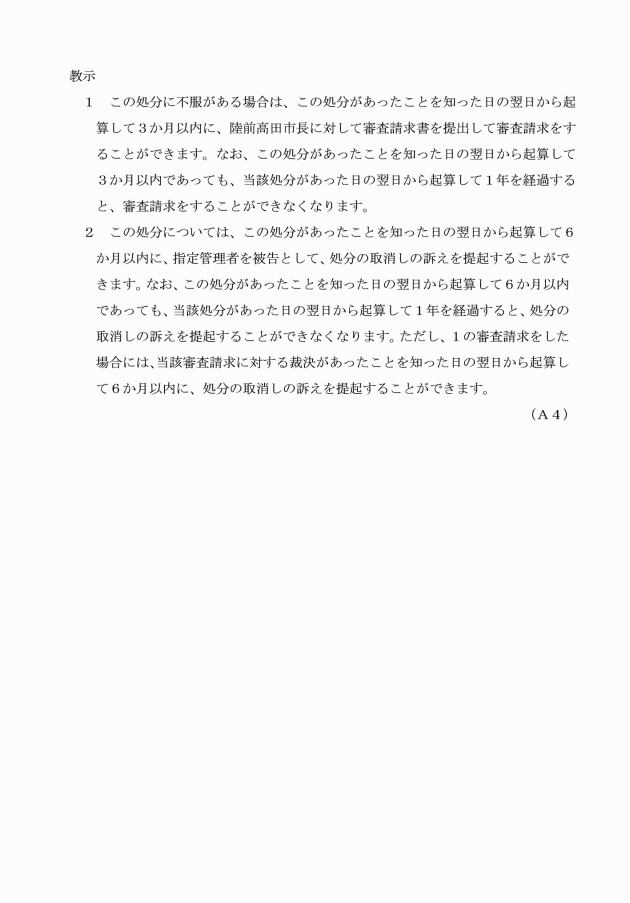 教示

1　この処分に不服がある場合は、この処分があったことを知った日の翌日から起算して３か月以内に、陸前高田市長に対して審査請求書を提出して審査請求をすることができます。なお、この処分があったことを知った日の翌日から起算して３か月以内であっても、当該処分があった日の翌日から起算して１年を経過すると、審査請求をすることができなくなります。

2　この処分については、この処分があったことを知った日の翌日から起算して６か月以内に、指定管理者を被告として、処分の取消しの訴えを提起することができます。なお、この処分があったことを知った日の翌日から起算して６か月以内であっても、当該処分があった日の翌日から起算して１年を経過すると、処分の取消しの訴えを提起することができなくなります。ただし、１の審査請求をした場合には、当該審査請求に対する裁決があったことを知った日の翌日から起算して６か月以内に、処分の取消しの訴えを提起することができます。

（Ａ４）